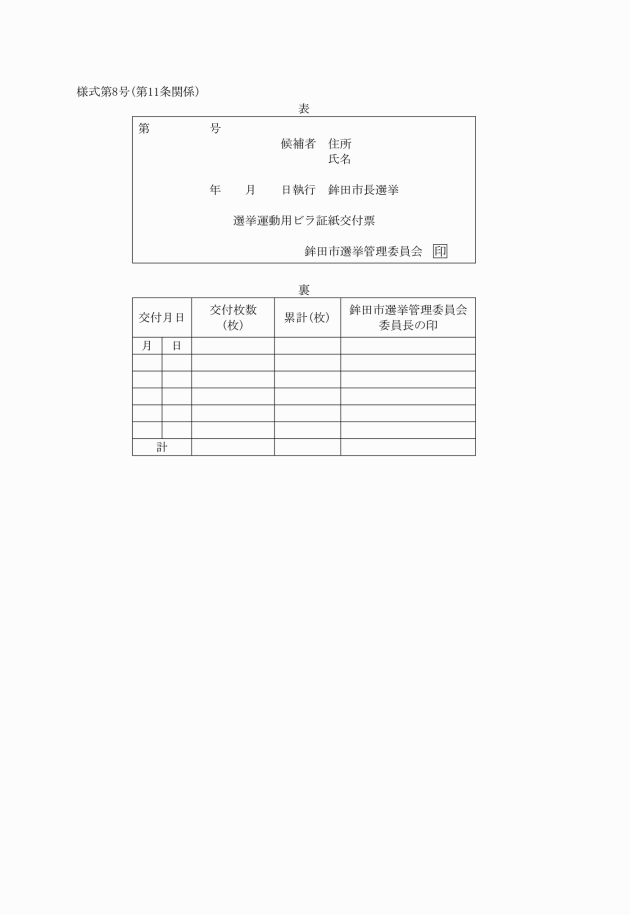 様式第8号(第11条関係)

表

第　　　号

候補者　住所

氏名

年　　月　　日執行　鉾田市長選挙

選挙運動用ビラ証紙交付票

鉾田市選挙管理委員会　印

裏

| 交付月日 | | 交付枚数(枚) | 累計(枚) | 鉾田市選挙管理委員会委員長の印 |
|---|---|---|---|---|
| 月 | 日 | | | |
| | | | | |
| | | | | |
| | | | | |
| | | | | |
| | | | | |
| 計 | | | | |